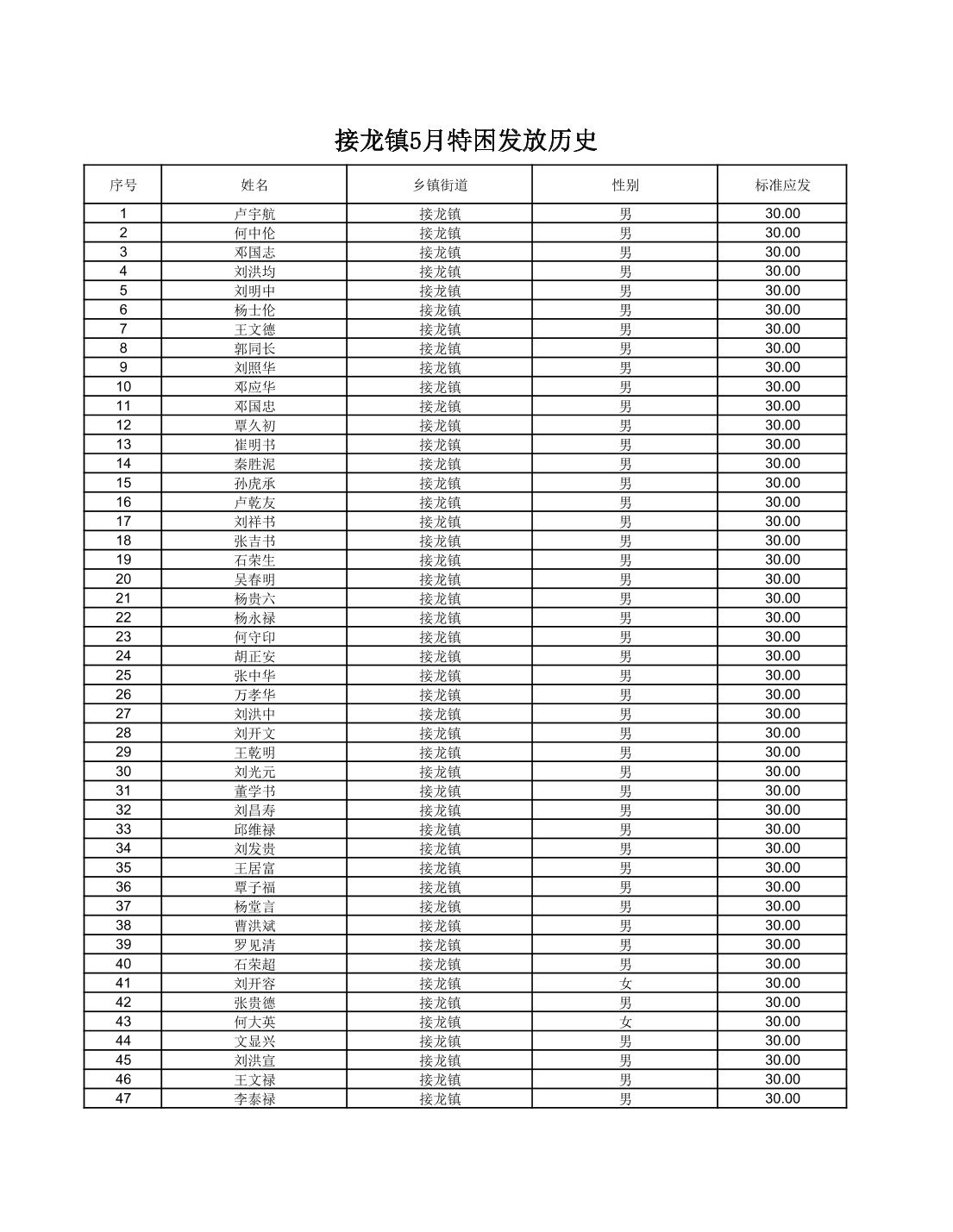 接龙镇5月特困发放历史

| 序号 | 姓名 | 乡镇街道 | 性别 | 标准应发 |
|---|---|---|---|---|
| 1 | 卢宇航 | 接龙镇 | 男 | 30.00 |
| 2 | 何中伦 | 接龙镇 | 男 | 30.00 |
| 3 | 邓国志 | 接龙镇 | 男 | 30.00 |
| 4 | 刘洪均 | 接龙镇 | 男 | 30.00 |
| 5 | 刘明中 | 接龙镇 | 男 | 30.00 |
| 6 | 杨士伦 | 接龙镇 | 男 | 30.00 |
| 7 | 王文德 | 接龙镇 | 男 | 30.00 |
| 8 | 郭同长 | 接龙镇 | 男 | 30.00 |
| 9 | 刘照华 | 接龙镇 | 男 | 30.00 |
| 10 | 邓应华 | 接龙镇 | 男 | 30.00 |
| 11 | 邓国忠 | 接龙镇 | 男 | 30.00 |
| 12 | 覃久初 | 接龙镇 | 男 | 30.00 |
| 13 | 崔明书 | 接龙镇 | 男 | 30.00 |
| 14 | 秦胜泥 | 接龙镇 | 男 | 30.00 |
| 15 | 孙虎承 | 接龙镇 | 男 | 30.00 |
| 16 | 卢乾友 | 接龙镇 | 男 | 30.00 |
| 17 | 刘祥书 | 接龙镇 | 男 | 30.00 |
| 18 | 张吉书 | 接龙镇 | 男 | 30.00 |
| 19 | 石荣生 | 接龙镇 | 男 | 30.00 |
| 20 | 吴春明 | 接龙镇 | 男 | 30.00 |
| 21 | 杨贵六 | 接龙镇 | 男 | 30.00 |
| 22 | 杨永禄 | 接龙镇 | 男 | 30.00 |
| 23 | 何守印 | 接龙镇 | 男 | 30.00 |
| 24 | 胡正安 | 接龙镇 | 男 | 30.00 |
| 25 | 张中华 | 接龙镇 | 男 | 30.00 |
| 26 | 万孝华 | 接龙镇 | 男 | 30.00 |
| 27 | 刘洪中 | 接龙镇 | 男 | 30.00 |
| 28 | 刘开文 | 接龙镇 | 男 | 30.00 |
| 29 | 王乾明 | 接龙镇 | 男 | 30.00 |
| 30 | 刘光元 | 接龙镇 | 男 | 30.00 |
| 31 | 董学书 | 接龙镇 | 男 | 30.00 |
| 32 | 刘昌寿 | 接龙镇 | 男 | 30.00 |
| 33 | 邱维禄 | 接龙镇 | 男 | 30.00 |
| 34 | 刘发贵 | 接龙镇 | 男 | 30.00 |
| 35 | 王居富 | 接龙镇 | 男 | 30.00 |
| 36 | 覃子福 | 接龙镇 | 男 | 30.00 |
| 37 | 杨堂言 | 接龙镇 | 男 | 30.00 |
| 38 | 曹洪斌 | 接龙镇 | 男 | 30.00 |
| 39 | 罗见清 | 接龙镇 | 男 | 30.00 |
| 40 | 石荣超 | 接龙镇 | 男 | 30.00 |
| 41 | 刘开容 | 接龙镇 | 女 | 30.00 |
| 42 | 张贵德 | 接龙镇 | 男 | 30.00 |
| 43 | 何大英 | 接龙镇 | 女 | 30.00 |
| 44 | 文显兴 | 接龙镇 | 男 | 30.00 |
| 45 | 刘洪宣 | 接龙镇 | 男 | 30.00 |
| 46 | 王文禄 | 接龙镇 | 男 | 30.00 |
| 47 | 李泰禄 | 接龙镇 | 男 | 30.00 |